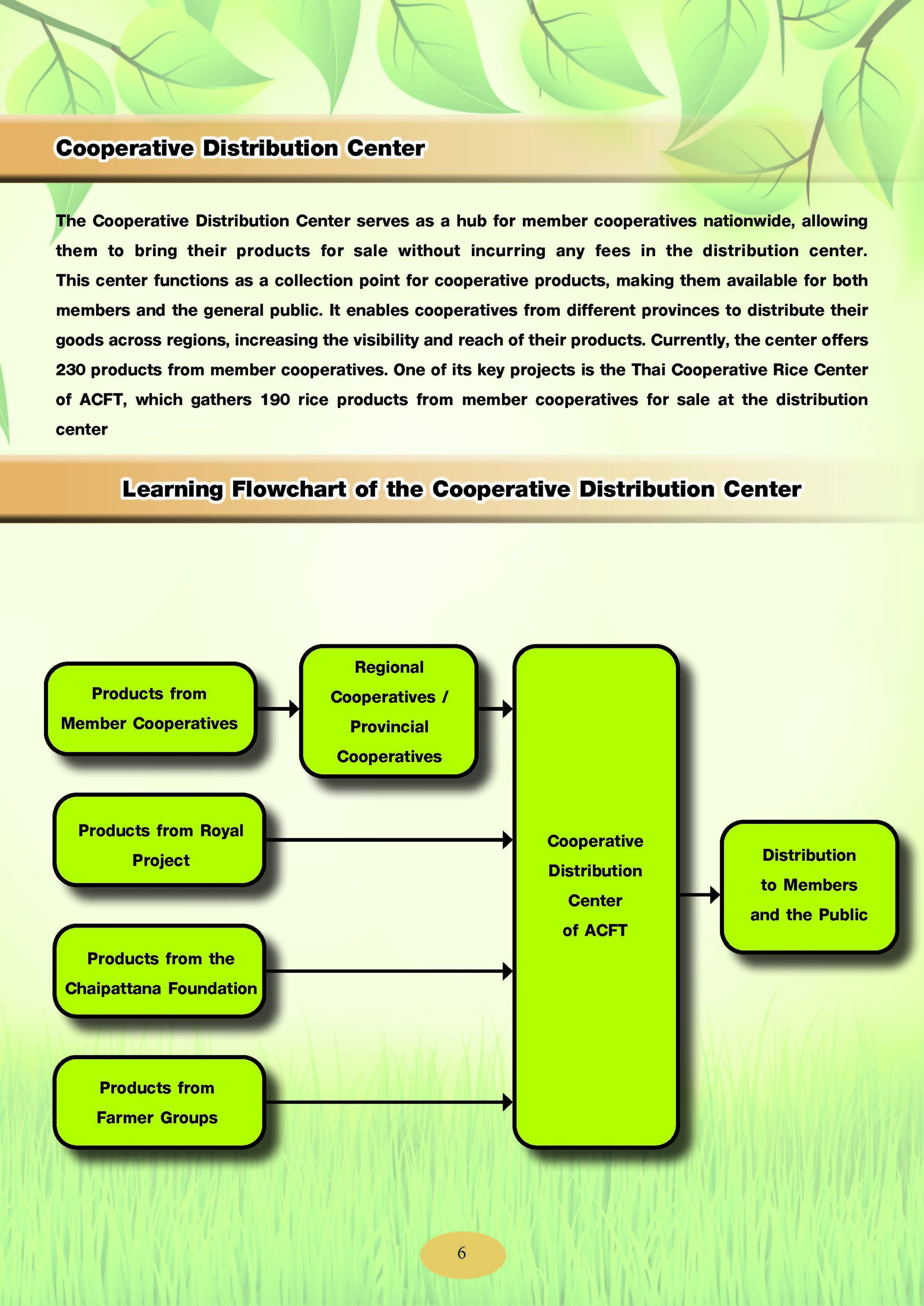 Cooperative Distribution Center

The Cooperative Distribution Center serves as a hub for member cooperatives nationwide, allowing them to bring their products for sale without incurring any fees in the distribution center. This center functions as a collection point for cooperative products, making them available for both members and the general public. It enables cooperatives from different provinces to distribute their goods across regions, increasing the visibility and reach of their products. Currently, the center offers 230 products from member cooperatives. One of its key projects is the Thai Cooperative Rice Center of ACFT, which gathers 190 rice products from member cooperatives for sale at the distribution center

Learning Flowchart of the Cooperative Distribution Center

Products from Member Cooperatives

Regional Cooperatives / Provincial Cooperatives

Products from Royal Project

Products from the Chaipattana Foundation

Products from Farmer Groups

Cooperative Distribution Center of ACFT

Distribution to Members and the Public

6